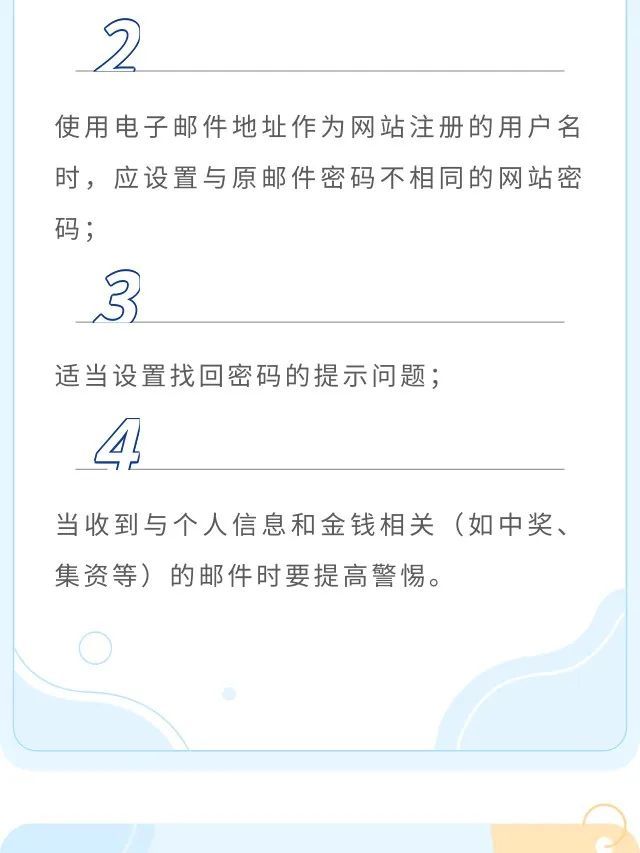 2

使用电子邮件地址作为网站注册的用户名时，应设置与原邮件密码不相同的网站密码；

3

适当设置找回密码的提示问题；

4

当收到与个人信息和金钱相关（如中奖、集资等）的邮件时要提高警惕。